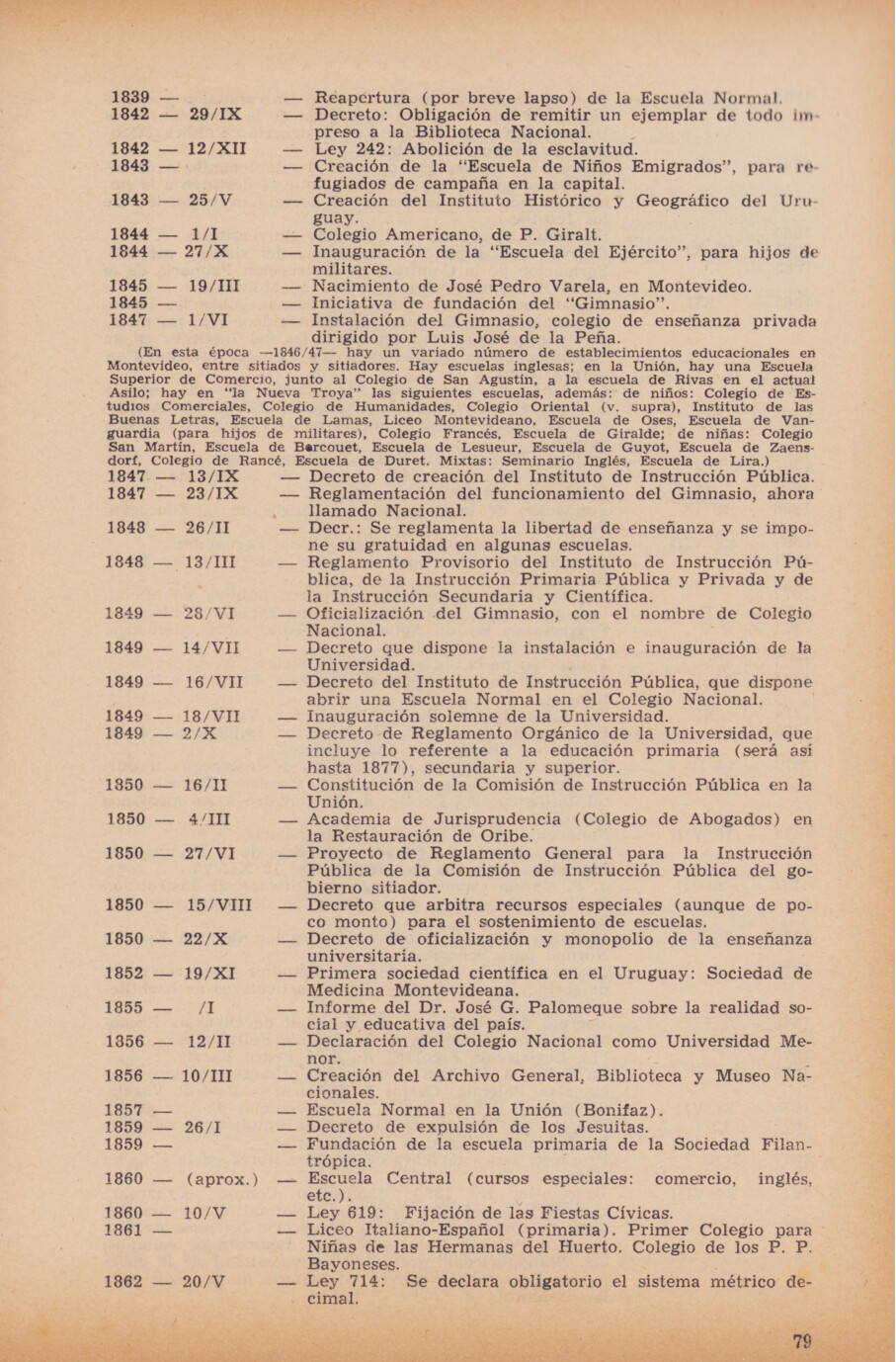 1839 — — Reapertura (por breve lapso) de la Escuela Normal.
1842 — 29/IX — Decreto: Obligación de remitir un ejemplar de todo impreso a la Biblioteca Nacional.
1842 — 12/XII — Ley 242: Abolición de la esclavitud.
1843 — — Creación de la "Escuela de Niños Emigrados", para refugiados de campaña en la capital.
1843 — 25/V — Creación del Instituto Histórico y Geográfico del Uruguay.
1844 — 1/I — Colegio Americano, de P. Giralt.
1844 — 27/X — Inauguración de la "Escuela del Ejército", para hijos de militares.
1845 — 19/III — Nacimiento de José Pedro Varela, en Montevideo.
1845 — — Iniciativa de fundación del "Gimnasio".
1847 — 1/VI — Instalación del Gimnasio, colegio de enseñanza privada dirigido por Luis José de la Peña.

(En esta época —1846/47— hay un variado número de establecimientos educacionales en Montevideo, entre sitiados y sitiadores. Hay escuelas inglesas; en la Unión, hay una Escuela Superior de Comercio, junto al Colegio de San Agustín, a la escuela de Rivas en el actual Asilo; hay en "la Nueva Troya" las siguientes escuelas, además: de niños: Colegio de Estudios Comerciales, Colegio de Humanidades, Colegio Oriental (v. supra), Instituto de las Buenas Letras, Escuela de Lamas, Liceo Montevideano, Escuela de Oses, Escuela de Vanguardia (para hijos de militares), Colegio Francés, Escuela de Giralde; de niñas: Colegio San Martín, Escuela de Bercouet, Escuela de Lesueur, Escuela de Guyot, Escuela de Zaensdorf, Colegio de Rancé, Escuela de Duret. Mixtas: Seminario Inglés, Escuela de Lira.)

1847 — 13/IX — Decreto de creación del Instituto de Instrucción Pública.
1847 — 23/IX — Reglamentación del funcionamiento del Gimnasio, ahora llamado Nacional.
1848 — 26/II — Decr.: Se reglamenta la libertad de enseñanza y se impone su gratuidad en algunas escuelas.
1848 — 13/III — Reglamento Provisorio del Instituto de Instrucción Pública, de la Instrucción Primaria Pública y Privada y de la Instrucción Secundaria y Científica.
1849 — 28/VI — Oficialización del Gimnasio, con el nombre de Colegio Nacional.
1849 — 14/VII — Decreto que dispone la instalación e inauguración de la Universidad.
1849 — 16/VII — Decreto del Instituto de Instrucción Pública, que dispone abrir una Escuela Normal en el Colegio Nacional.
1849 — 18/VII — Inauguración solemne de la Universidad.
1849 — 2/X — Decreto de Reglamento Orgánico de la Universidad, que incluye lo referente a la educación primaria (será así hasta 1877), secundaria y superior.
1850 — 16/II — Constitución de la Comisión de Instrucción Pública en la Unión.
1850 — 4/III — Academia de Jurisprudencia (Colegio de Abogados) en la Restauración de Oribe.
1850 — 27/VI — Proyecto de Reglamento General para la Instrucción Pública de la Comisión de Instrucción Pública del gobierno sitiador.
1850 — 15/VIII — Decreto que arbitra recursos especiales (aunque de poco monto) para el sostenimiento de escuelas.
1850 — 22/X — Decreto de oficialización y monopolio de la enseñanza universitaria.
1852 — 19/XI — Primera sociedad científica en el Uruguay: Sociedad de Medicina Montevideana.
1855 — /I — Informe del Dr. José G. Palomeque sobre la realidad social y educativa del país.
1856 — 12/II — Declaración del Colegio Nacional como Universidad Menor.
1856 — 10/III — Creación del Archivo General, Biblioteca y Museo Nacionales.
1857 — — Escuela Normal en la Unión (Bonifaz).
1859 — 26/I — Decreto de expulsión de los Jesuitas.
1859 — — Fundación de la escuela primaria de la Sociedad Filantrópica.
1860 — (aprox.) — Escuela Central (cursos especiales: comercio, inglés, etc.).
1860 — 10/V — Ley 619: Fijación de las Fiestas Cívicas.
1861 — — Liceo Italiano-Español (primaria). Primer Colegio para Niñas de las Hermanas del Huerto. Colegio de los P. P. Bayoneses.
1862 — 20/V — Ley 714: Se declara obligatorio el sistema métrico decimal.

79